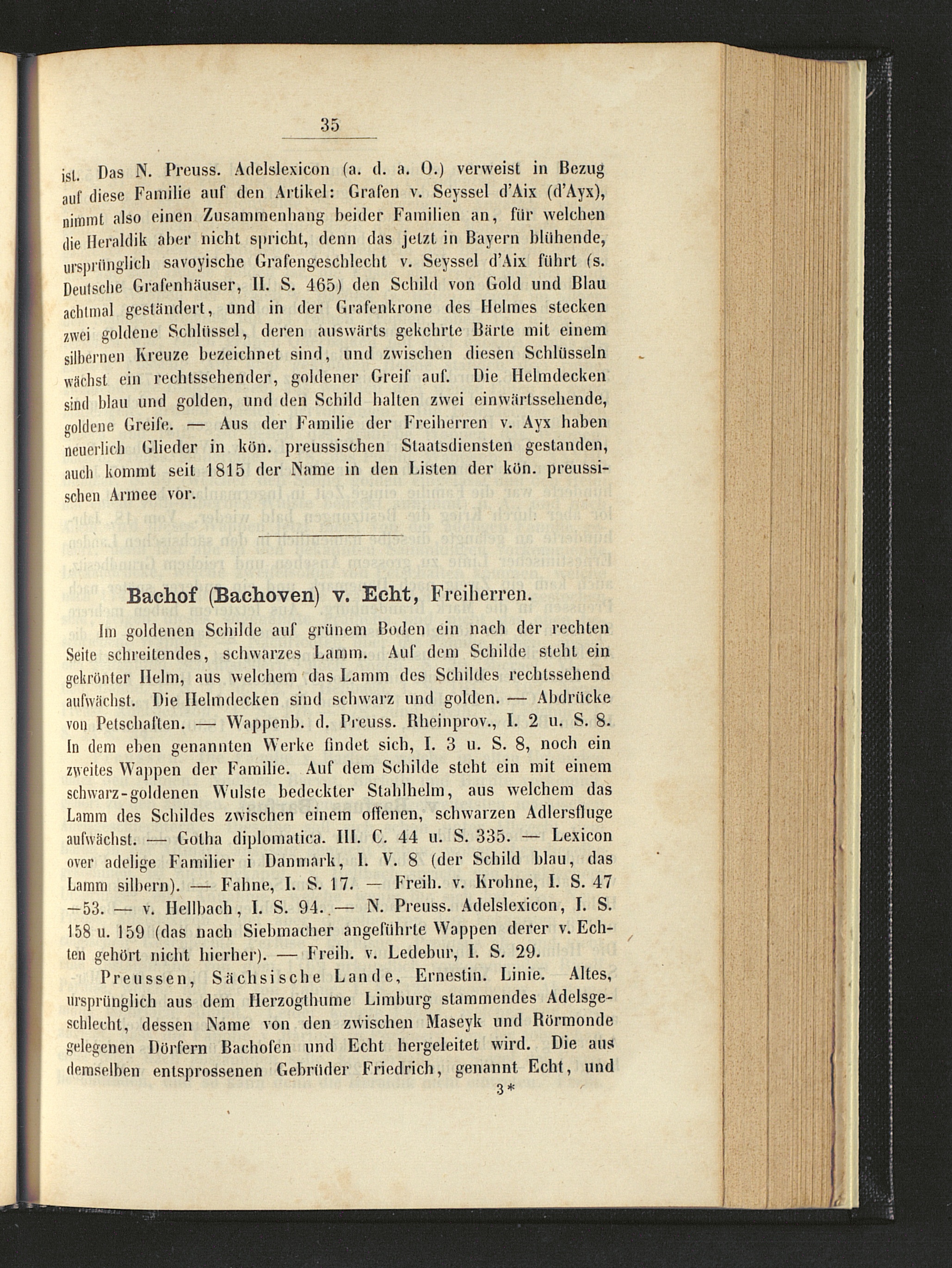 35

ist. Das N. Preuss. Adelslexicon (a. d. a. O.) verweist in Bezug auf diese Familie auf den Artikel: Grafen v. Seyssel d'Aix (d'Ayx), nimmt also einen Zusammenhang beider Familien an, für welchen die Heraldik aber nicht spricht, denn das jetzt in Bayern blühende, ursprünglich savoyische Grafengeschlecht v. Seyssel d'Aix führt (s. Deutsche Grafenhäuser, II. S. 465) den Schild von Gold und Blau achtmal geständert, und in der Grafenkrone des Helmes stecken zwei goldene Schlüssel, deren auswärts gekehrte Bärte mit einem silbernen Kreuze bezeichnet sind, und zwischen diesen Schlüsseln wächst ein rechtssehender, goldener Greif auf. Die Helmdecken sind blau und golden, und den Schild halten zwei einwärtssehende, goldene Greife. — Aus der Familie der Freiherren v. Ayx haben neuerlich Glieder in kön. preussischen Staatsdiensten gestanden, auch kommt seit 1815 der Name in den Listen der kön. preussischen Armee vor.

Bachof (Bachoven) v. Echt, Freiherren.

Im goldenen Schilde auf grünem Boden ein nach der rechten Seite schreitendes, schwarzes Lamm. Auf dem Schilde steht ein gekrönter Helm, aus welchem das Lamm des Schildes rechtssehend aufwächst. Die Helmdecken sind schwarz und golden. — Abdrücke von Petschaften. — Wappenb. d. Preuss. Rheinprov., I. 2 u. S. 8. In dem eben genannten Werke findet sich, I. 3 u. S. 8, noch ein zweites Wappen der Familie. Auf dem Schilde steht ein mit einem schwarz-goldenen Wulste bedeckter Stahlhelm, aus welchem das Lamm des Schildes zwischen einem offenen, schwarzen Adlersfluge aufwächst. — Gotha diplomatica. III. C. 44 u. S. 335. — Lexicon over adelige Familier i Danmark, I. V. 8 (der Schild blau, das Lamm silbern). — Fahne, I. S. 17. — Freih. v. Krohne, I. S. 47 —53. — v. Hellbach, I. S. 94. — N. Preuss. Adelslexicon, I. S. 158 u. 159 (das nach Siebmacher angeführte Wappen derer v. Echten gehört nicht hierher). — Freih. v. Ledebur, I. S. 29.

Preussen, Sächsische Lande, Ernestin. Linie. Altes, ursprünglich aus dem Herzogthume Limburg stammendes Adelsgeschlecht, dessen Name von den zwischen Maseyk und Rörmonde gelegenen Dörfern Bachofen und Echt hergeleitet wird. Die aus demselben entsprossenen Gebrüder Friedrich, genannt Echt, und

3*